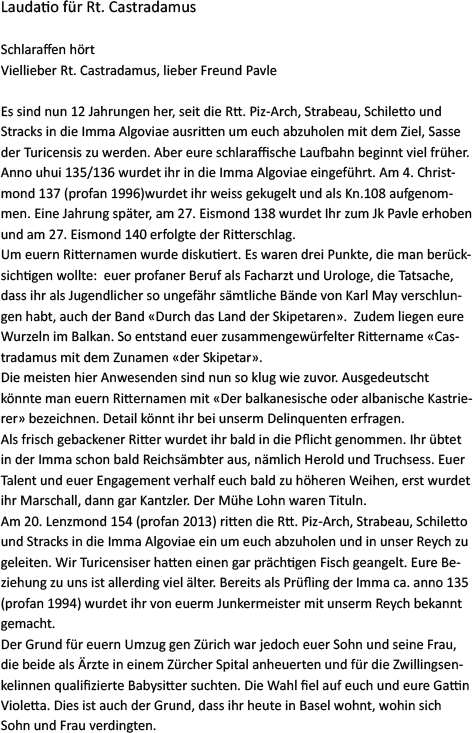 Laudatio für Rt. Castradamus

Schlaraffen hört
Viellieber Rt. Castradamus, lieber Freund Pavle

Es sind nun 12 Jahrungen her, seit die Rtt. Piz-Arch, Strabeau, Schiletto und Stracks in die Imma Algoviae ausritten um euch abzuholen mit dem Ziel, Sasse der Turicensis zu werden. Aber eure schlaraffische Laufbahn beginnt viel früher. Anno uhui 135/136 wurdet ihr in die Imma Algoviae eingeführt. Am 4. Christmond 137 (profan 1996)wurdet ihr weiss gekugelt und als Kn.108 aufgenommen. Eine Jahrung später, am 27. Eismond 138 wurdet Ihr zum Jk Pavle erhoben und am 27. Eismond 140 erfolgte der Ritterschlag.
Um euern Ritternamen wurde diskutiert. Es waren drei Punkte, die man berücksichtigen wollte: euer profaner Beruf als Facharzt und Urologe, die Tatsache, dass ihr als Jugendlicher so ungefähr sämtliche Bände von Karl May verschlungen habt, auch der Band «Durch das Land der Skipetaren». Zudem liegen eure Wurzeln im Balkan. So entstand euer zusammengewürfelter Rittername «Castradamus mit dem Zunamen «der Skipetar».
Die meisten hier Anwesenden sind nun so klug wie zuvor. Ausgedeutscht könnte man euern Ritternamen mit «Der balkanesische oder albanische Kastrierer» bezeichnen. Detail könnt ihr bei unserm Delinquenten erfragen.
Als frisch gebackener Ritter wurdet ihr bald in die Pflicht genommen. Ihr übtet in der Imma schon bald Reichsämbter aus, nämlich Herold und Truchsess. Euer Talent und euer Engagement verhalf euch bald zu höheren Weihen, erst wurdet ihr Marschall, dann gar Kantzler. Der Mühe Lohn waren Tituln.
Am 20. Lenzmond 154 (profan 2013) ritten die Rtt. Piz-Arch, Strabeau, Schiletto und Stracks in die Imma Algoviae ein um euch abzuholen und in unser Reych zu geleiten. Wir Turicensiser hatten einen gar prächtigen Fisch geangelt. Eure Beziehung zu uns ist allerding viel älter. Bereits als Prüfling der Imma ca. anno 135 (profan 1994) wurdet ihr von euerm Junkermeister mit unserm Reych bekannt gemacht.
Der Grund für euern Umzug gen Zürich war jedoch euer Sohn und seine Frau, die beide als Ärzte in einem Zürcher Spital anheuerten und für die Zwillingsenkelinnen qualifizierte Babysitter suchten. Die Wahl fiel auf euch und eure Gattin Violetta. Dies ist auch der Grund, dass ihr heute in Basel wohnt, wohin sich Sohn und Frau verdingten.